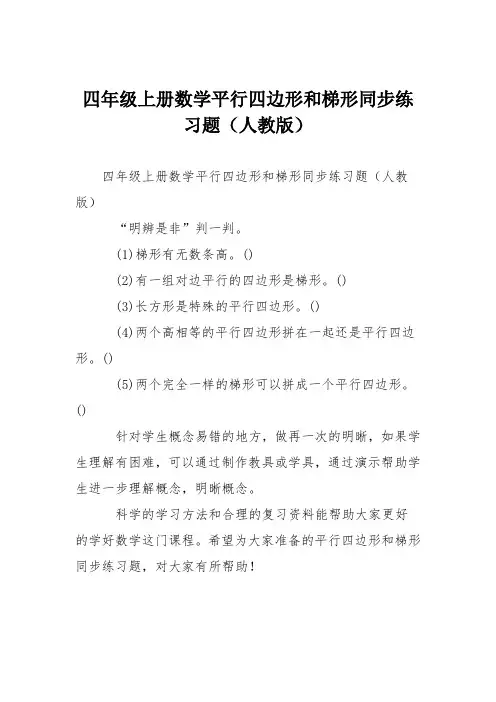 四年级上册数学平行四边形和梯形同步练习题（人教版）

四年级上册数学平行四边形和梯形同步练习题（人教版）

“明辨是非”判一判。

(1)梯形有无数条高。()

(2)有一组对边平行的四边形是梯形。()

(3)长方形是特殊的平行四边形。()

(4)两个高相等的平行四边形拼在一起还是平行四边形。()

(5)两个完全一样的梯形可以拼成一个平行四边形。()

针对学生概念易错的地方，做再一次的明晰，如果学生理解有困难，可以通过制作教具或学具，通过演示帮助学生进一步理解概念，明晰概念。

科学的学习方法和合理的复习资料能帮助大家更好的学好数学这门课程。希望为大家准备的平行四边形和梯形同步练习题，对大家有所帮助！